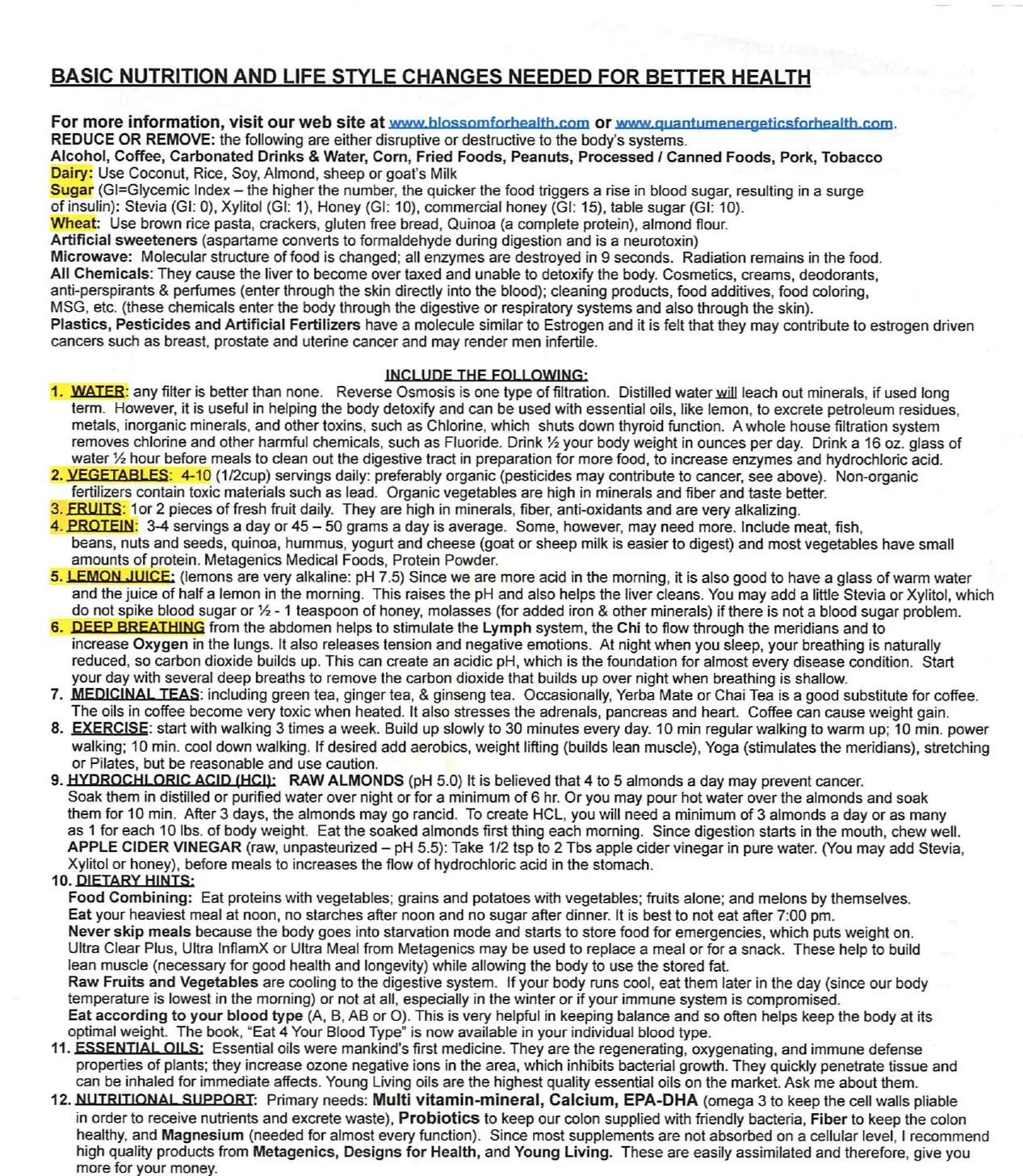 BASIC NUTRITION AND LIFE STYLE CHANGES NEEDED FOR BETTER HEALTH

For more information, visit our web site at www.blossomforhealth.com or www.quantumenergeticsforhealth.com.
REDUCE OR REMOVE: the following are either disruptive or destructive to the body's systems.
Alcohol, Coffee, Carbonated Drinks & Water, Corn, Fried Foods, Peanuts, Processed / Canned Foods, Pork, Tobacco
Dairy: Use Coconut, Rice, Soy, Almond, sheep or goat's Milk
Sugar (GI=Glycemic Index – the higher the number, the quicker the food triggers a rise in blood sugar, resulting in a surge of insulin): Stevia (GI: 0), Xylitol (GI: 1), Honey (GI: 10), commercial honey (GI: 15), table sugar (GI: 10).
Wheat: Use brown rice pasta, crackers, gluten free bread, Quinoa (a complete protein), almond flour.
Artificial sweeteners (aspartame converts to formaldehyde during digestion and is a neurotoxin)
Microwave: Molecular structure of food is changed; all enzymes are destroyed in 9 seconds. Radiation remains in the food.
All Chemicals: They cause the liver to become over taxed and unable to detoxify the body. Cosmetics, creams, deodorants, anti-perspirants & perfumes (enter through the skin directly into the blood); cleaning products, food additives, food coloring, MSG, etc. (these chemicals enter the body through the digestive or respiratory systems and also through the skin).
Plastics, Pesticides and Artificial Fertilizers have a molecule similar to Estrogen and it is felt that they may contribute to estrogen driven cancers such as breast, prostate and uterine cancer and may render men infertile.

INCLUDE THE FOLLOWING:
1. WATER: any filter is better than none. Reverse Osmosis is one type of filtration. Distilled water will leach out minerals, if used long term. However, it is useful in helping the body detoxify and can be used with essential oils, like lemon, to excrete petroleum residues, metals, inorganic minerals, and other toxins, such as Chlorine, which shuts down thyroid function. A whole house filtration system removes chlorine and other harmful chemicals, such as Fluoride. Drink ½ your body weight in ounces per day. Drink a 16 oz. glass of water ½ hour before meals to clean out the digestive tract in preparation for more food, to increase enzymes and hydrochloric acid.
2. VEGETABLES: 4-10 (1/2cup) servings daily: preferably organic (pesticides may contribute to cancer, see above). Non-organic fertilizers contain toxic materials such as lead. Organic vegetables are high in minerals and fiber and taste better.
3. FRUITS: 1or 2 pieces of fresh fruit daily. They are high in minerals, fiber, anti-oxidants and are very alkalizing.
4. PROTEIN: 3-4 servings a day or 45 – 50 grams a day is average. Some, however, may need more. Include meat, fish, beans, nuts and seeds, quinoa, hummus, yogurt and cheese (goat or sheep milk is easier to digest) and most vegetables have small amounts of protein. Metagenics Medical Foods, Protein Powder.
5. LEMON JUICE: (lemons are very alkaline: pH 7.5) Since we are more acid in the morning, it is also good to have a glass of warm water and the juice of half a lemon in the morning. This raises the pH and also helps the liver cleans. You may add a little Stevia or Xylitol, which do not spike blood sugar or ½ - 1 teaspoon of honey, molasses (for added iron & other minerals) if there is not a blood sugar problem.
6. DEEP BREATHING from the abdomen helps to stimulate the Lymph system, the Chi to flow through the meridians and to increase Oxygen in the lungs. It also releases tension and negative emotions. At night when you sleep, your breathing is naturally reduced, so carbon dioxide builds up. This can create an acidic pH, which is the foundation for almost every disease condition. Start your day with several deep breaths to remove the carbon dioxide that builds up over night when breathing is shallow.
7. MEDICINAL TEAS: including green tea, ginger tea, & ginseng tea. Occasionally, Yerba Mate or Chai Tea is a good substitute for coffee. The oils in coffee become very toxic when heated. It also stresses the adrenals, pancreas and heart. Coffee can cause weight gain.
8. EXERCISE: start with walking 3 times a week. Build up slowly to 30 minutes every day. 10 min regular walking to warm up; 10 min. power walking; 10 min. cool down walking. If desired add aerobics, weight lifting (builds lean muscle), Yoga (stimulates the meridians), stretching or Pilates, but be reasonable and use caution.
9. HYDROCHLORIC ACID (HCl): RAW ALMONDS (pH 5.0) It is believed that 4 to 5 almonds a day may prevent cancer. Soak them in distilled or purified water over night or for a minimum of 6 hr. Or you may pour hot water over the almonds and soak them for 10 min. After 3 days, the almonds may go rancid. To create HCL, you will need a minimum of 3 almonds a day or as many as 1 for each 10 lbs. of body weight. Eat the soaked almonds first thing each morning. Since digestion starts in the mouth, chew well.
APPLE CIDER VINEGAR (raw, unpasteurized – pH 5.5): Take 1/2 tsp to 2 Tbs apple cider vinegar in pure water. (You may add Stevia, Xylitol or honey), before meals to increases the flow of hydrochloric acid in the stomach.
10. DIETARY HINTS:
Food Combining: Eat proteins with vegetables; grains and potatoes with vegetables; fruits alone; and melons by themselves.
Eat your heaviest meal at noon, no starches after noon and no sugar after dinner. It is best to not eat after 7:00 pm.
Never skip meals because the body goes into starvation mode and starts to store food for emergencies, which puts weight on. Ultra Clear Plus, Ultra InflamX or Ultra Meal from Metagenics may be used to replace a meal or for a snack. These help to build lean muscle (necessary for good health and longevity) while allowing the body to use the stored fat.
Raw Fruits and Vegetables are cooling to the digestive system. If your body runs cool, eat them later in the day (since our body temperature is lowest in the morning) or not at all, especially in the winter or if your immune system is compromised.
Eat according to your blood type (A, B, AB or O). This is very helpful in keeping balance and so often helps keep the body at its optimal weight. The book, "Eat 4 Your Blood Type" is now available in your individual blood type.
11. ESSENTIAL OILS: Essential oils were mankind's first medicine. They are the regenerating, oxygenating, and immune defense properties of plants; they increase ozone negative ions in the area, which inhibits bacterial growth. They quickly penetrate tissue and can be inhaled for immediate affects. Young Living oils are the highest quality essential oils on the market. Ask me about them.
12. NUTRITIONAL SUPPORT: Primary needs: Multi vitamin-mineral, Calcium, EPA-DHA (omega 3 to keep the cell walls pliable in order to receive nutrients and excrete waste), Probiotics to keep our colon supplied with friendly bacteria, Fiber to keep the colon healthy, and Magnesium (needed for almost every function). Since most supplements are not absorbed on a cellular level, I recommend high quality products from Metagenics, Designs for Health, and Young Living. These are easily assimilated and therefore, give you more for your money.